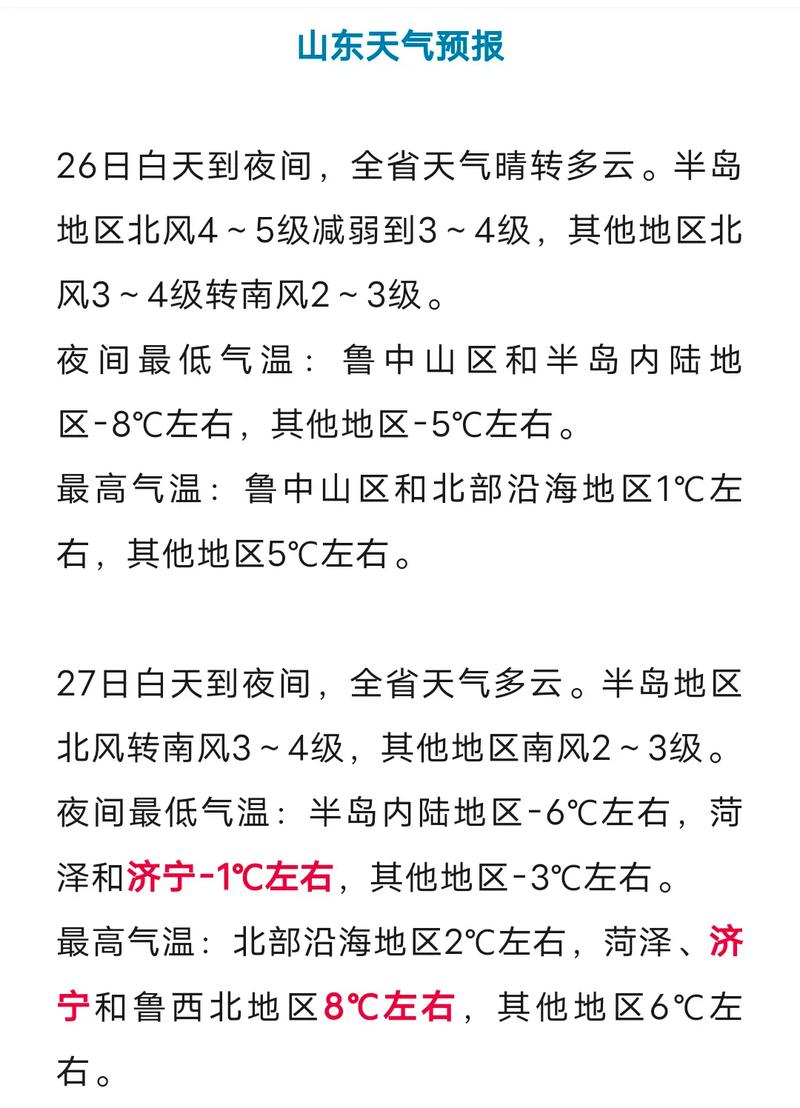 山东天气预报

26日白天到夜间，全省天气晴转多云。半岛地区北风4～5级减弱到3～4级，其他地区北风3～4级转南风2～3级。
夜间最低气温：鲁中山区和半岛内陆地区-8℃左右，其他地区-5℃左右。
最高气温：鲁中山区和北部沿海地区1℃左右，其他地区5℃左右。

27日白天到夜间，全省天气多云。半岛地区北风转南风3～4级，其他地区南风2～3级。
夜间最低气温：半岛内陆地区-6℃左右，菏泽和济宁-1℃左右，其他地区-3℃左右。
最高气温：北部沿海地区2℃左右，菏泽、济宁和鲁西北地区8℃左右，其他地区6℃左右。